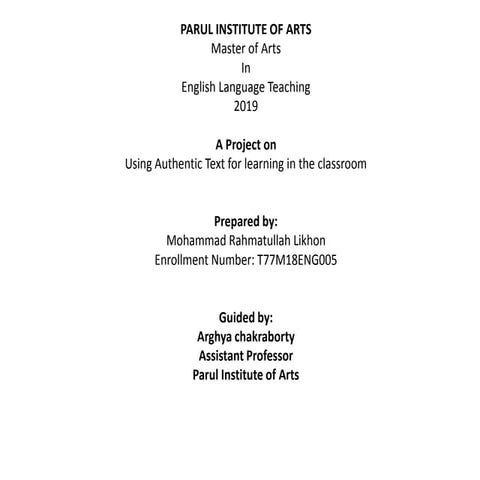 PARUL INSTITUTE OF ARTS
Master of Arts
In
English Language Teaching
2019

A Project on
Using Authentic Text for learning in the classroom

Prepared by:
Mohammad Rahmatullah Likhon
Enrollment Number: T77M18ENG005

Guided by:
Arghya chakraborty
Assistant Professor
Parul Institute of Arts